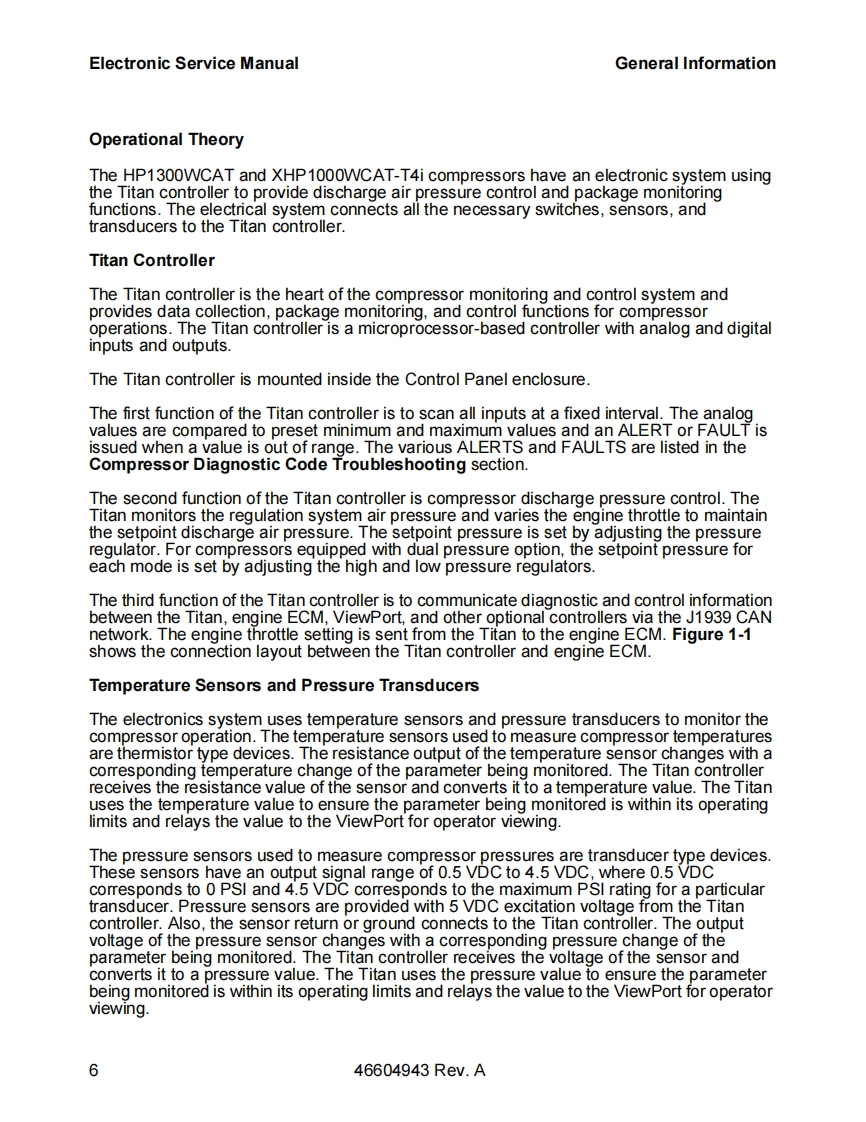 Electronic Service Manual

General Information

Operational Theory

The HP1300WCAT and XHP1000WCAT-T4i compressors have an electronic system using the Titan controller to provide discharge air pressure control and package monitoring functions. The electrical system connects all the necessary switches, sensors, and transducers to the Titan controller.

Titan Controller

The Titan controller is the heart of the compressor monitoring and control system and provides data collection, package monitoring, and control functions for compressor operations. The Titan controller is a microprocessor-based controller with analog and digital inputs and outputs.

The Titan controller is mounted inside the Control Panel enclosure.

The first function of the Titan controller is to scan all inputs at a fixed interval. The analog values are compared to preset minimum and maximum values and an ALERT or FAULT is issued when a value is out of range. The various ALERTS and FAULTS are listed in the Compressor Diagnostic Code Troubleshooting section.

The second function of the Titan controller is compressor discharge pressure control. The Titan monitors the regulation system air pressure and varies the engine throttle to maintain the setpoint discharge air pressure. The setpoint pressure is set by adjusting the pressure regulator. For compressors equipped with dual pressure option, the setpoint pressure for each mode is set by adjusting the high and low pressure regulators.

The third function of the Titan controller is to communicate diagnostic and control information between the Titan, engine ECM, ViewPort, and other optional controllers via the J1939 CAN network. The engine throttle setting is sent from the Titan to the engine ECM. Figure 1-1 shows the connection layout between the Titan controller and engine ECM.

Temperature Sensors and Pressure Transducers

The electronics system uses temperature sensors and pressure transducers to monitor the compressor operation. The temperature sensors used to measure compressor temperatures are thermistor type devices. The resistance output of the temperature sensor changes with a corresponding temperature change of the parameter being monitored. The Titan controller receives the resistance value of the sensor and converts it to a temperature value. The Titan uses the temperature value to ensure the parameter being monitored is within its operating limits and relays the value to the ViewPort for operator viewing.

The pressure sensors used to measure compressor pressures are transducer type devices. These sensors have an output signal range of 0.5 VDC to 4.5 VDC, where 0.5 VDC corresponds to 0 PSI and 4.5 VDC corresponds to the maximum PSI rating for a particular transducer. Pressure sensors are provided with 5 VDC excitation voltage from the Titan controller. Also, the sensor return or ground connects to the Titan controller. The output voltage of the pressure sensor changes with a corresponding pressure change of the parameter being monitored. The Titan controller receives the voltage of the sensor and converts it to a pressure value. The Titan uses the pressure value to ensure the parameter being monitored is within its operating limits and relays the value to the ViewPort for operator viewing.

6

46604943 Rev. A